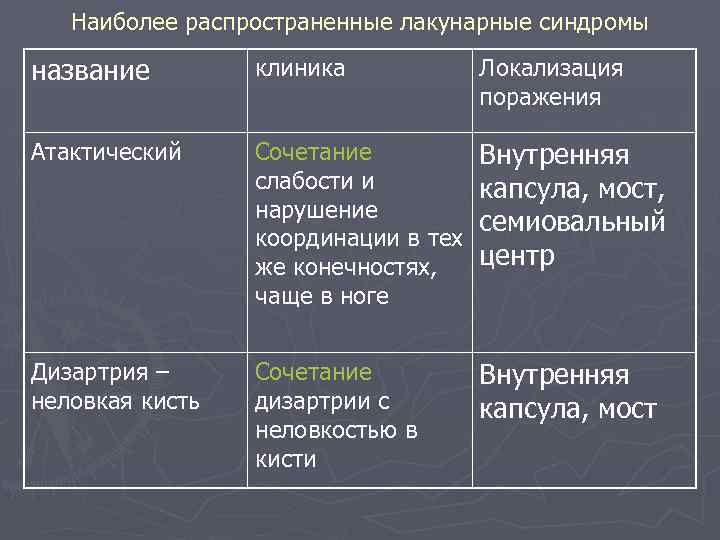 Наиболее распространенные лакунарные синдромы

| название | клиника | Локализация поражения |
|---|---|---|
| Атактический | Сочетание слабости и нарушение координации в тех же конечностях, чаще в ноге | Внутренняя капсула, мост, семиовальный центр |
| Дизартрия – неловкая кисть | Сочетание дизартрии с неловкостью в кисти | Внутренняя капсула, мост |